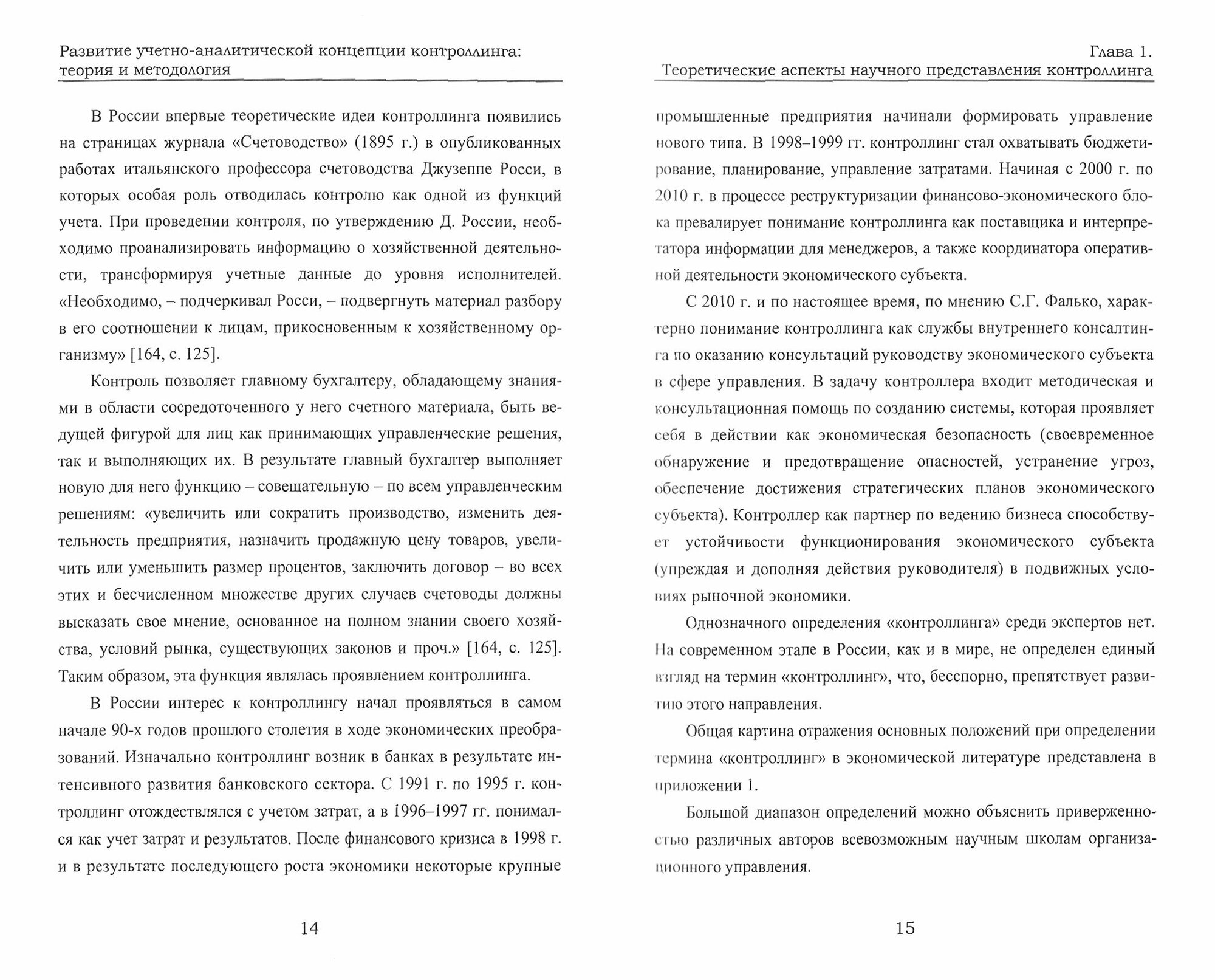 Развитие учетно-аналитической концепции контроллинга: теория и методология

В России впервые теоретические идеи контроллинга появились на страницах журнала «Счетоводство» (1895 г.) в опубликованных работах итальянского профессора счетоводства Джузеппе Росси, в которых особая роль отводилась контролю как одной из функций учета. При проведении контроля, по утверждению Д. России, необходимо проанализировать информацию о хозяйственной деятельности, трансформируя учетные данные до уровня исполнителей. «Необходимо, – подчеркивал Росси, – подвергнуть материал разбору в его соотношении к лицам, прикосновенным к хозяйственному организму» [164, с. 125].

Контроль позволяет главному бухгалтеру, обладающему знаниями в области сосредоточенного у него счетного материала, быть ведущей фигурой для лиц как принимающих управленческие решения, так и выполняющих их. В результате главный бухгалтер выполняет новую для него функцию – совещательную – по всем управленческим решениям: «увеличить или сократить производство, изменить деятельность предприятия, назначить продажную цену товаров, увеличить или уменьшить размер процентов, заключить договор – во всех этих и бесчисленном множестве других случаев счетоводы должны высказать свое мнение, основанное на полном знании своего хозяйства, условий рынка, существующих законов и проч.» [164, с. 125]. Таким образом, эта функция являлась проявлением контроллинга.

В России интерес к контроллингу начал проявляться в самом начале 90-х годов прошлого столетия в ходе экономических преобразований. Изначально контроллинг возник в банках в результате интенсивного развития банковского сектора. С 1991 г. по 1995 г. контроллинг отождествлялся с учетом затрат, а в 1996–1997 гг. понимался как учет затрат и результатов. После финансового кризиса в 1998 г. и в результате последующего роста экономики некоторые крупные

14

Глава 1.
Теоретические аспекты научного представления контроллинга

промышленные предприятия начинали формировать управление нового типа. В 1998–1999 гг. контроллинг стал охватывать бюджетирование, планирование, управление затратами. Начиная с 2000 г. по 2010 г. в процессе реструктуризации финансово-экономического блока превалирует понимание контроллинга как поставщика и интерпретатора информации для менеджеров, а также координатора оперативной деятельности экономического субъекта.

С 2010 г. и по настоящее время, по мнению С.Г. Фалько, характерно понимание контроллинга как службы внутреннего консалтинга по оказанию консультаций руководству экономического субъекта в сфере управления. В задачу контроллера входит методическая и консультационная помощь по созданию системы, которая проявляет себя в действии как экономическая безопасность (своевременное обнаружение и предотвращение опасностей, устранение угроз, обеспечение достижения стратегических планов экономического субъекта). Контроллер как партнер по ведению бизнеса способствует устойчивости функционирования экономического субъекта (упреждая и дополняя действия руководителя) в подвижных условиях рыночной экономики.

Однозначного определения «контроллинга» среди экспертов нет. На современном этапе в России, как и в мире, не определен единый взгляд на термин «контроллинг», что, бесспорно, препятствует развитию этого направления.

Общая картина отражения основных положений при определении термина «контроллинг» в экономической литературе представлена в приложении 1.

Большой диапазон определений можно объяснить приверженностью различных авторов всевозможным научным школам организационного управления.

15